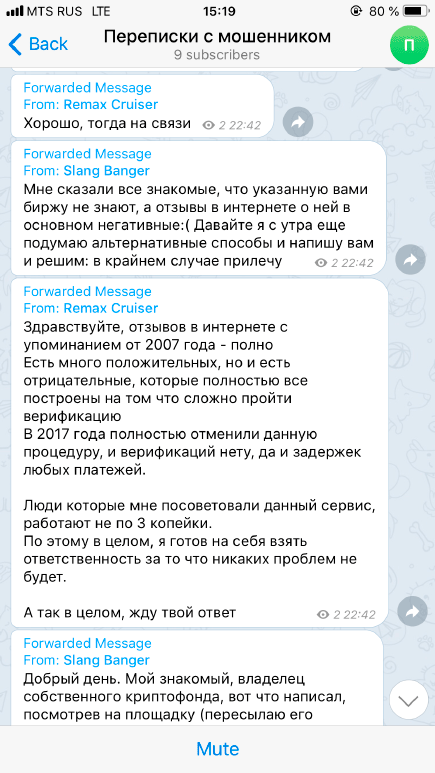 MTS RUS LTE 15:19 80 %

Back Переписки с мошенником 9 subscribers П

Forwarded Message
From: Remax Cruiser
Хорошо, тогда на связи 2 22:42

Forwarded Message
From: Slang Banger
Мне сказали все знакомые, что указанную вами биржу не знают, а отзывы в интернете о ней в основном негативные:( Давайте я с утра еще подумаю альтернативные способы и напишу вам и решим: в крайнем случае прилечу 2 22:42

Forwarded Message
From: Remax Cruiser
Здравствуйте, отзывов в интернете с упоминанием от 2007 года - полно
Есть много положительных, но и есть отрицательные, которые полностью все построены на том что сложно пройти верификацию
В 2017 года полностью отменили данную процедуру, и верификаций нету, да и задержек любых платежей.

Люди которые мне посоветовали данный сервис, работают не по 3 копейки.
По этому в целом, я готов на себя взять ответственность за то что никаких проблем не будет.

А так в целом, жду твой ответ 2 22:42

Forwarded Message
From: Slang Banger
Добрый день. Мой знакомый, владелец собственного криптофонда, вот что написал, посмотрев на площадку (пересылаю его

Mute